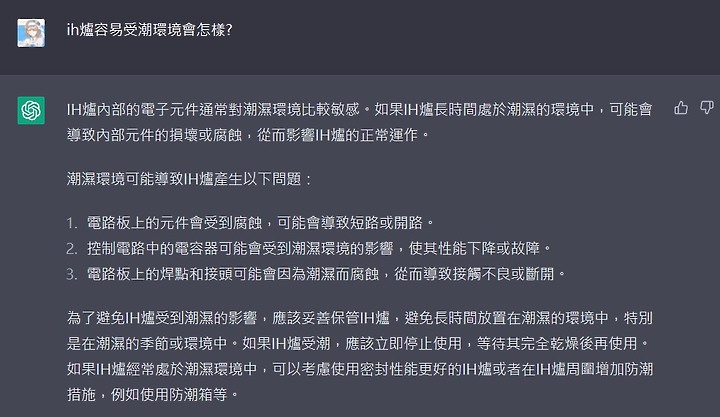 ih爐容易受潮環境會怎樣?

IH爐內部的電子元件通常對潮濕環境比較敏感。如果IH爐長時間處於潮濕的環境中，可能會導致內部元件的損壞或腐蝕，從而影響IH爐的正常運作。

潮濕環境可能導致IH爐產生以下問題：

1. 電路板上的元件會受到腐蝕，可能會導致短路或開路。
2. 控制電路中的電容器可能會受到潮濕環境的影響，使其性能下降或故障。
3. 電路板上的焊點和接頭可能會因為潮濕而腐蝕，從而導致接觸不良或斷開。

為了避免IH爐受到潮濕的影響，應該妥善保管IH爐，避免長時間放置在潮濕的環境中，特別是在潮濕的季節或環境中。如果IH爐受潮，應該立即停止使用，等待其完全乾燥後再使用。如果IH爐經常處於潮濕環境中，可以考慮使用密封性能更好的IH爐或者在IH爐周圍增加防潮措施，例如使用防潮箱等。